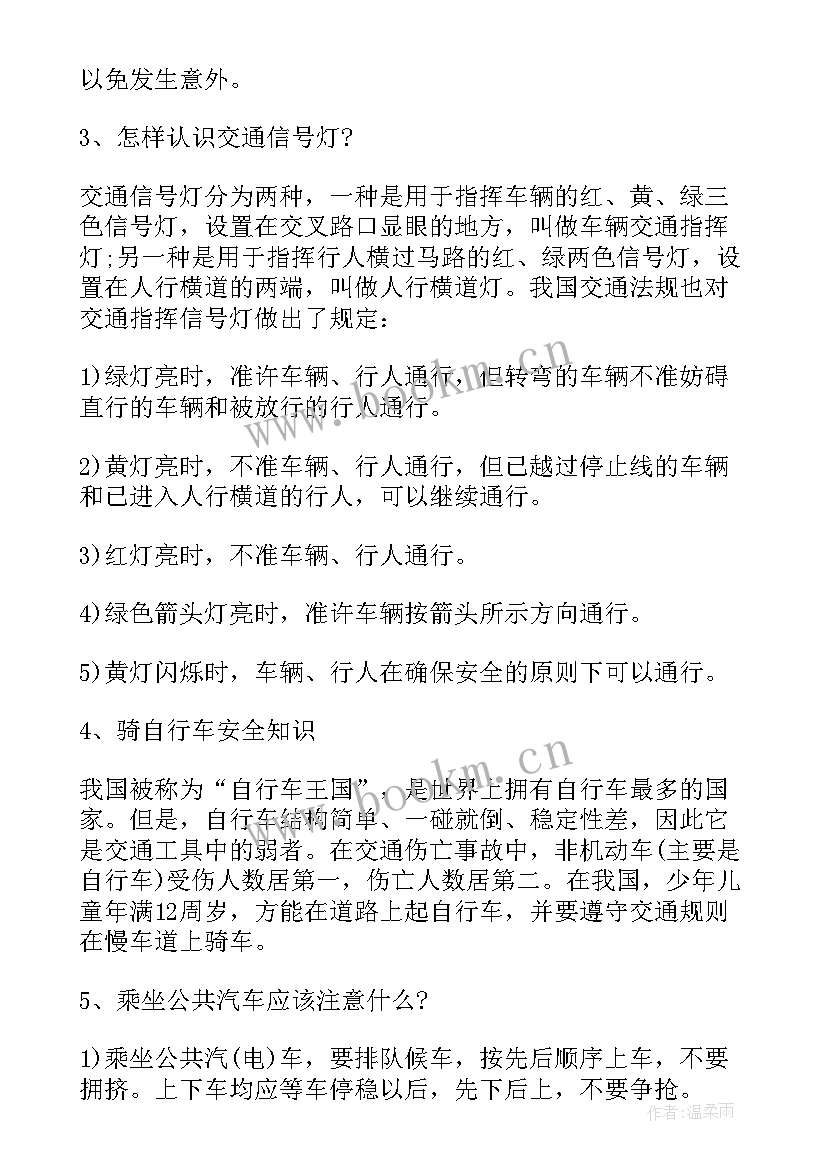 以免发生意外。

3、怎样认识交通信号灯?

交通信号灯分为两种，一种是用于指挥车辆的红、黄、绿三色信号灯，设置在交叉路口显眼的地方，叫做车辆交通指挥灯;另一种是用于指挥行人横过马路的红、绿两色信号灯，设置在人行横道的两端，叫做人行横道灯。我国交通法规也对交通指挥信号灯做出了规定：

1)绿灯亮时，准许车辆、行人通行，但转弯的车辆不准妨碍直行的车辆和被放行的行人通行。

2)黄灯亮时，不准车辆、行人通行，但已越过停止线的车辆和已进入人行横道的行人，可以继续通行。

3)红灯亮时，不准车辆、行人通行。

4)绿色箭头灯亮时，准许车辆按箭头所示方向通行。

5)黄灯闪烁时，车辆、行人在确保安全的原则下可以通行。

4、骑自行车安全知识

我国被称为“自行车王国”，是世界上拥有自行车最多的国家。但是，自行车结构简单、一碰就倒、稳定性差，因此它是交通工具中的弱者。在交通伤亡事故中，非机动车(主要是自行车)受伤人数居第一，伤亡人数居第二。在我国，少年儿童年满12周岁，方能在道路上起自行车，并要遵守交通规则在慢车道上骑车。

5、乘坐公共汽车应该注意什么?

1)乘坐公共汽(电)车，要排队候车，按先后顺序上车，不要拥挤。上下车均应等车停稳以后，先下后上，不要争抢。

www.bookm.cn
www.bookm.cn
作者：温柔雨